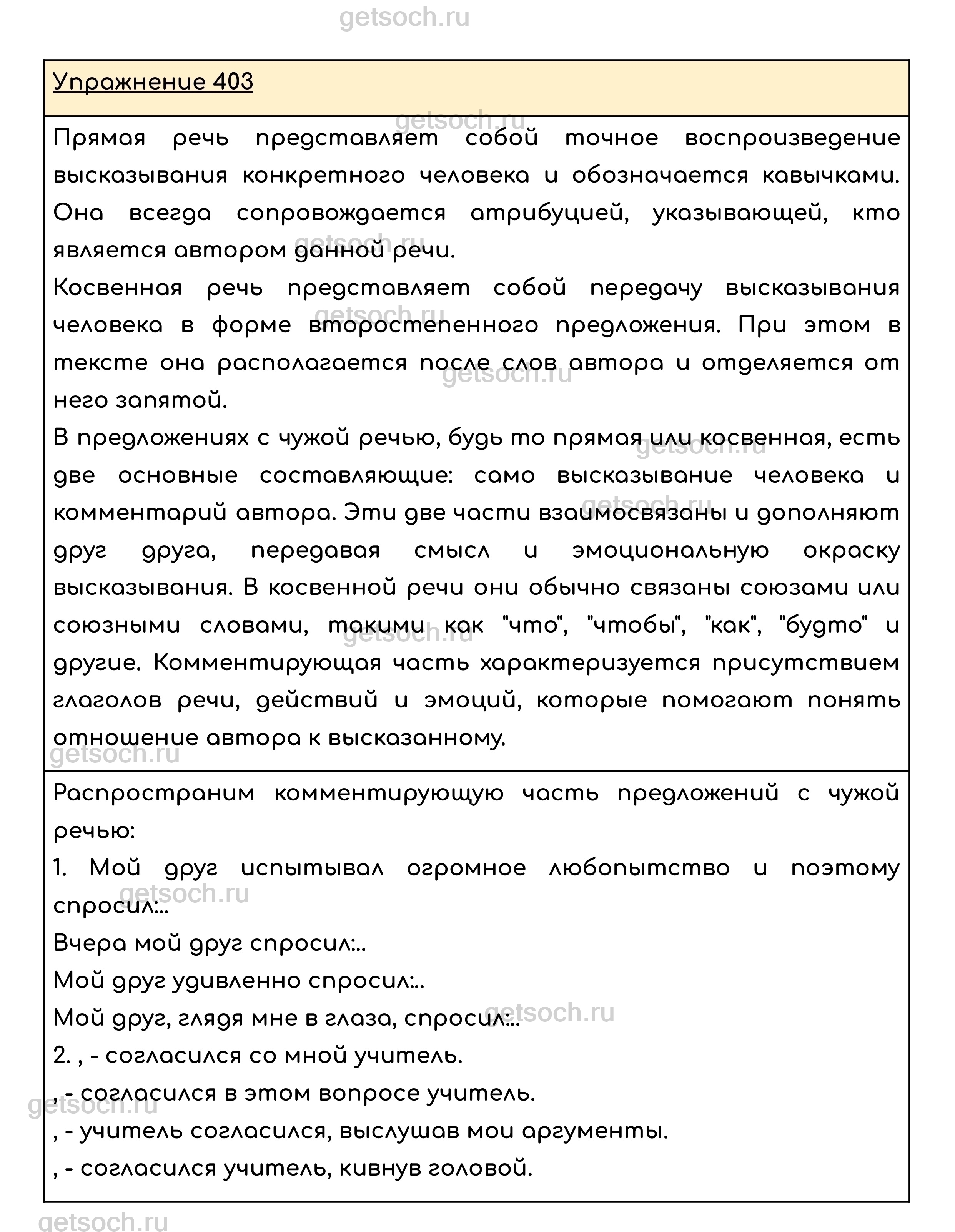 getsoch.ru

Упражнение 403

Прямая речь представляет собой точное воспроизведение высказывания конкретного человека и обозначается кавычками. Она всегда сопровождается атрибуцией, указывающей, кто является автором данной речи.
Косвенная речь представляет собой передачу высказывания человека в форме второстепенного предложения. При этом в тексте она располагается после слов автора и отделяется от него запятой.
В предложениях с чужой речью, будь то прямая или косвенная, есть две основные составляющие: само высказывание человека и комментарий автора. Эти две части взаимосвязаны и дополняют друг друга, передавая смысл и эмоциональную окраску высказывания. В косвенной речи они обычно связаны союзами или союзными словами, такими как "что", "чтобы", "как", "будто" и другие. Комментирующая часть характеризуется присутствием глаголов речи, действий и эмоций, которые помогают понять отношение автора к высказанному.

Распространим комментирующую часть предложений с чужой речью:
1. Мой друг испытывал огромное любопытство и поэтому спросил:..
Вчера мой друг спросил:..
Мой друг удивленно спросил:..
Мой друг, глядя мне в глаза, спросил:..
2. , - согласился со мной учитель.
, - согласился в этом вопросе учитель.
, - учитель согласился, выслушав мои аргументы.
, - согласился учитель, кивнув головой.

getsoch.ru